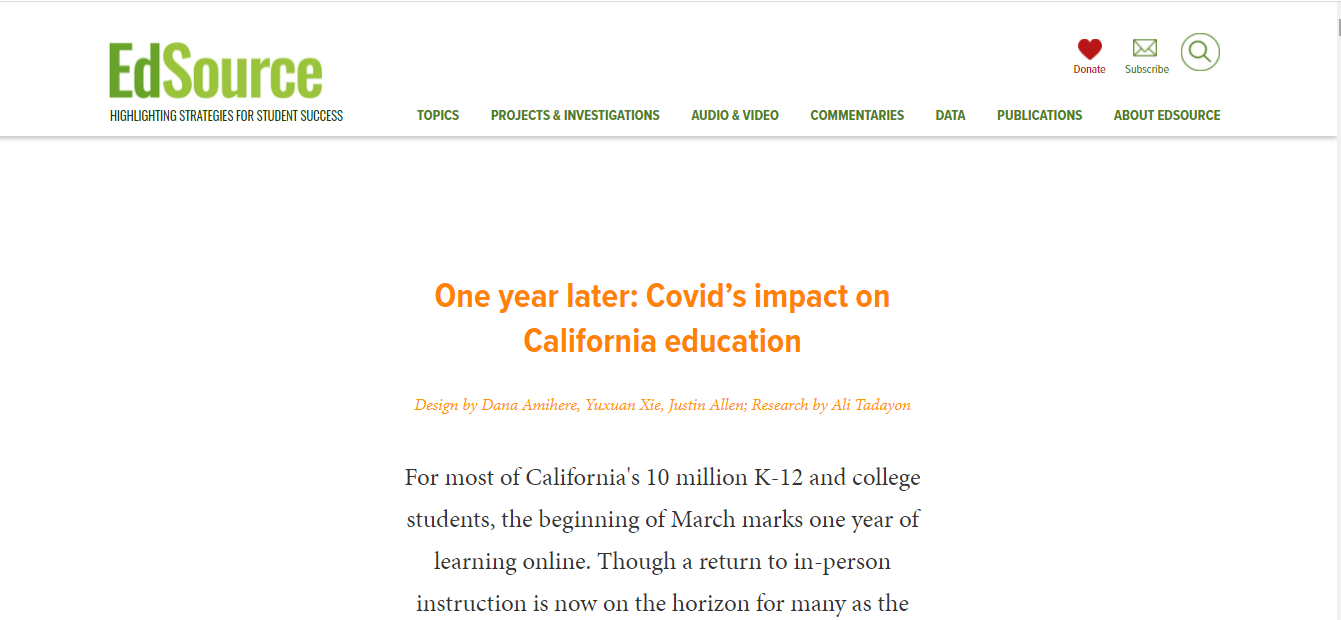 EdSource
HIGHLIGHTING STRATEGIES FOR STUDENT SUCCESS

Donate Subscribe

TOPICS PROJECTS & INVESTIGATIONS AUDIO & VIDEO COMMENTARIES DATA PUBLICATIONS ABOUT EDSOURCE

One year later: Covid's impact on California education

Design by Dana Amihere, Yuxuan Xie, Justin Allen; Research by Ali Tadayon

For most of California's 10 million K-12 and college students, the beginning of March marks one year of learning online. Though a return to in-person instruction is now on the horizon for many as the